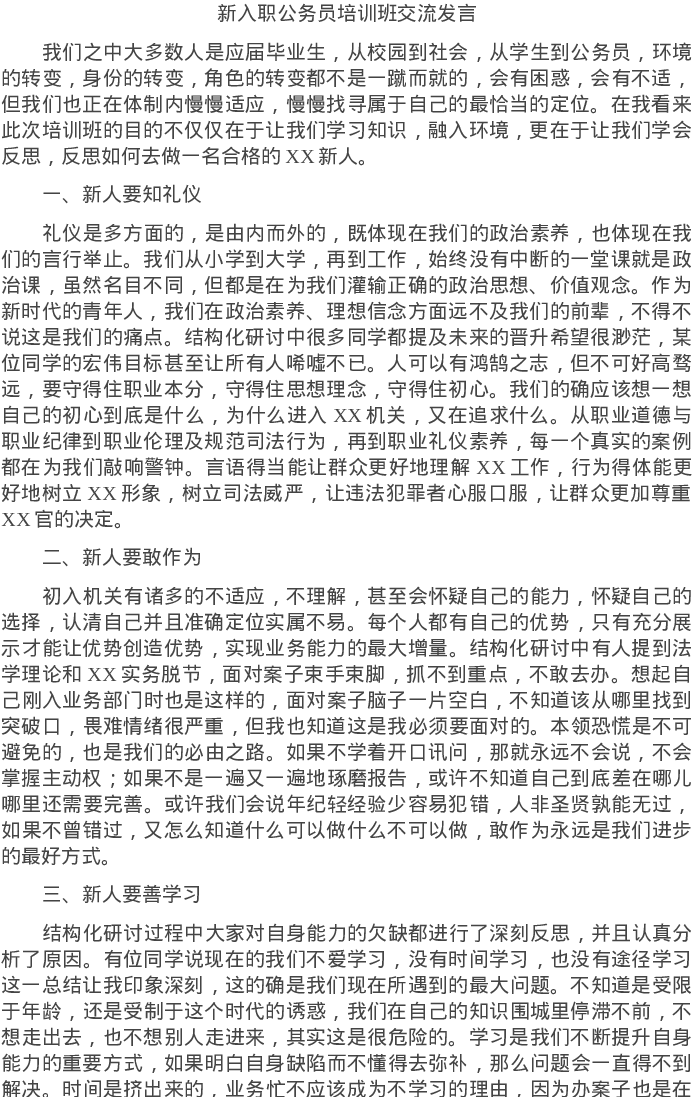 新入职公务员培训班交流发言

我们之中大多数人是应届毕业生，从校园到社会，从学生到公务员，环境的转变，身份的转变，角色的转变都不是一蹴而就的，会有困惑，会有不适，但我们也正在体制内慢慢适应，慢慢找寻属于自己的最恰当的定位。在我看来此次培训班的目的不仅仅在于让我们学习知识，融入环境，更在于让我们学会反思，反思如何去做一名合格的XX新人。

一、新人要知礼仪

礼仪是多方面的，是由内而外的，既体现在我们的政治素养，也体现在我们的言行举止。我们从小学到大学，再到工作，始终没有中断的一堂课就是政治课，虽然名目不同，但都是在为我们灌输正确的政治思想、价值观念。作为新时代的青年人，我们在政治素养、理想信念方面远不及我们的前辈，不得不说这是我们的痛点。结构化研讨中很多同学都提及未来的晋升希望很渺茫，某位同学的宏伟目标甚至让所有人唏嘘不已。人可以有鸿鹄之志，但不可好高骛远，要守得住职业本分，守得住思想理念，守得住初心。我们的确应该想一想自己的初心到底是什么，为什么进入XX机关，又在追求什么。从职业道德与职业纪律到职业伦理及规范司法行为，再到职业礼仪素养，每一个真实的案例都在为我们敲响警钟。言语得当能让群众更好地理解XX工作，行为得体能更好地树立XX形象，树立司法威严，让违法犯罪者心服口服，让群众更加尊重XX官的决定。

二、新人要敢作为

初入机关有诸多的不适应，不理解，甚至会怀疑自己的能力，怀疑自己的选择，认清自己并且准确定位实属不易。每个人都有自己的优势，只有充分展示才能让优势创造优势，实现业务能力的最大增量。结构化研讨中有人提到法学理论和XX实务脱节，面对案子束手束脚，抓不到重点，不敢去办。想起自己刚入业务部门时也是这样的，面对案子脑子一片空白，不知道该从哪里找到突破口，畏难情绪很严重，但我也知道这是我必须要面对的。本领恐慌是不可避免的，也是我们的必由之路。如果不学着开口讯问，那就永远不会说，不会掌握主动权；如果不是一遍又一遍地琢磨报告，或许不知道自己到底差在哪儿哪里还需要完善。或许我们会说年纪轻经验少容易犯错，人非圣贤孰能无过，如果不曾错过，又怎么知道什么可以做什么不可以做，敢作为永远是我们进步的最好方式。

三、新人要善学习

结构化研讨过程中大家对自身能力的欠缺都进行了深刻反思，并且认真分析了原因。有位同学说现在的我们不爱学习，没有时间学习，也没有途径学习这一总结让我印象深刻，这的确是我们现在所遇到的最大问题。不知道是受限于年龄，还是受制于这个时代的诱惑，我们在自己的知识围城里停滞不前，不想走出去，也不想别人走进来，其实这是很危险的。学习是我们不断提升自身能力的重要方式，如果明白自身缺陷而不懂得去弥补，那么问题会一直得不到解决。时间是挤出来的，业务忙不应该成为不学习的理由，因为办案子也是在